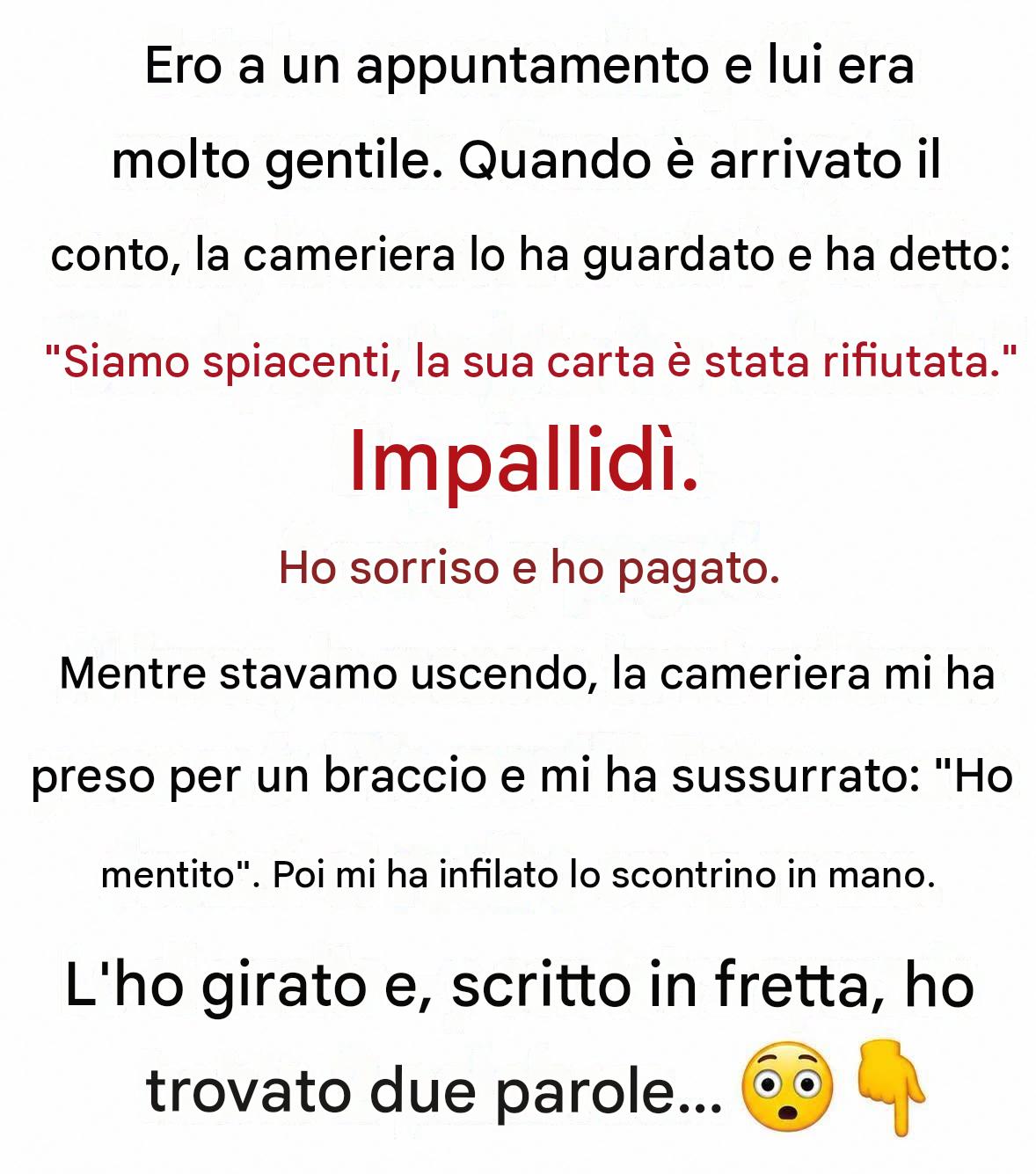 Ero a un appuntamento e lui era molto gentile. Quando è arrivato il conto, la cameriera lo ha guardato e ha detto:

"Siamo spiacenti, la sua carta è stata rifiutata."

Impallidì.

Ho sorriso e ho pagato.

Mentre stavamo uscendo, la cameriera mi ha preso per un braccio e mi ha sussurrato: "Ho mentito". Poi mi ha infilato lo scontrino in mano.

L'ho girato e, scritto in fretta, ho trovato due parole... 😳👇